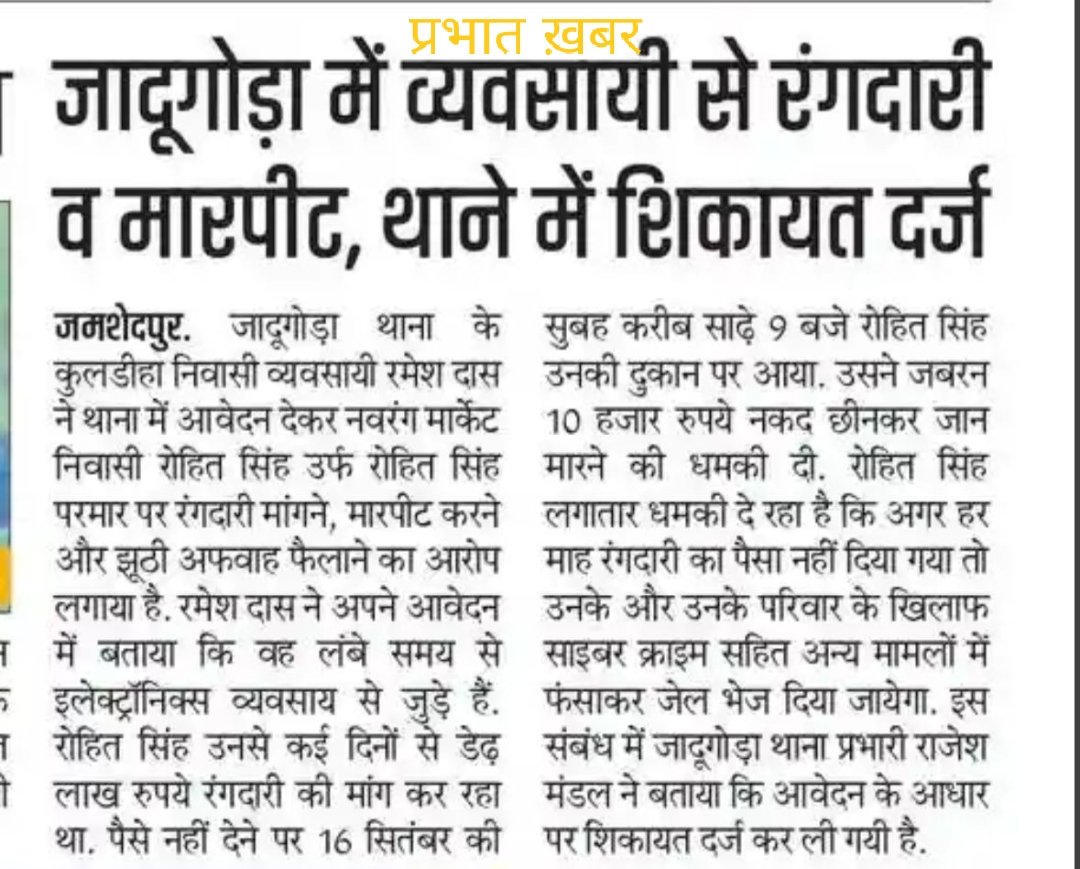 प्रभात ख़बर

जादूगोड़ा में व्यवसायी से रंगदारी व मारपीट, थाने में शिकायत दर्ज

जमशेदपुर. जादूगोड़ा थाना के कुलडीहा निवासी व्यवसायी रमेश दास ने थाना में आवेदन देकर नवरंग मार्केट निवासी रोहित सिंह उर्फ रोहित सिंह परमार पर रंगदारी मांगने, मारपीट करने और झूठी अफवाह फैलाने का आरोप लगाया है. रमेश दास ने अपने आवेदन में बताया कि वह लंबे समय से इलेक्ट्रॉनिक्स व्यवसाय से जुड़े हैं. रोहित सिंह उनसे कई दिनों से डेढ़ लाख रुपये रंगदारी की मांग कर रहा था. पैसे नहीं देने पर 16 सितंबर की सुबह करीब साढ़े 9 बजे रोहित सिंह उनकी दुकान पर आया. उसने जबरन 10 हजार रुपये नकद छीनकर जान मारने की धमकी दी. रोहित सिंह लगातार धमकी दे रहा है कि अगर हर माह रंगदारी का पैसा नहीं दिया गया तो उनके और उनके परिवार के खिलाफ साइबर क्राइम सहित अन्य मामलों में फंसाकर जेल भेज दिया जायेगा. इस संबंध में जादूगोड़ा थाना प्रभारी राजेश मंडल ने बताया कि आवेदन के आधार पर शिकायत दर्ज कर ली गयी है.